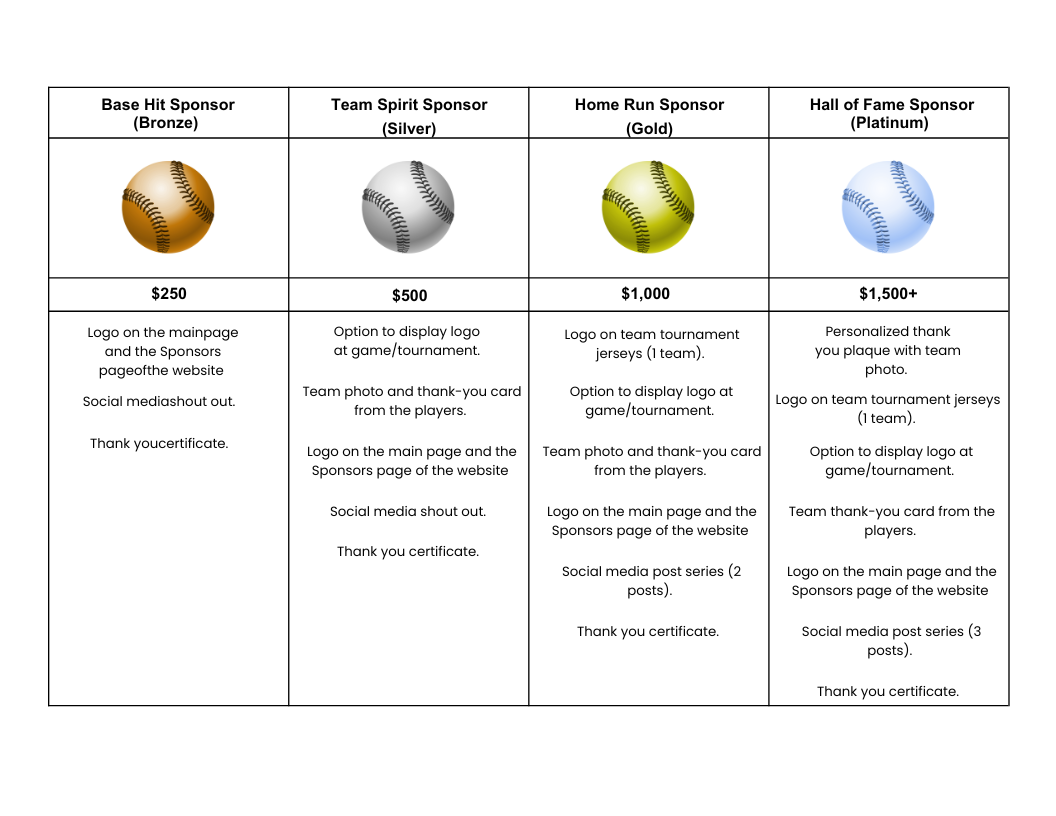 | Base Hit Sponsor (Bronze) | Team Spirit Sponsor (Silver) | Home Run Sponsor (Gold) | Hall of Fame Sponsor (Platinum) |
|---|---|---|---|
| | | | |
| $250 | $500 | $1,000 | $1,500+ |
| Logo on the mainpage and the Sponsors pageofthe website Social mediashout out. Thank youcertificate. | Option to display logo at game/tournament. Team photo and thank-you card from the players. Logo on the main page and the Sponsors page of the website Social media shout out. Thank you certificate. | Logo on team tournament jerseys (1 team). Option to display logo at game/tournament. Team photo and thank-you card from the players. Logo on the main page and the Sponsors page of the website Social media post series (2 posts). Thank you certificate. | Personalized thank you plaque with team photo. Logo on team tournament jerseys (1 team). Option to display logo at game/tournament. Team thank-you card from the players. Logo on the main page and the Sponsors page of the website Social media post series (3 posts). Thank you certificate. |